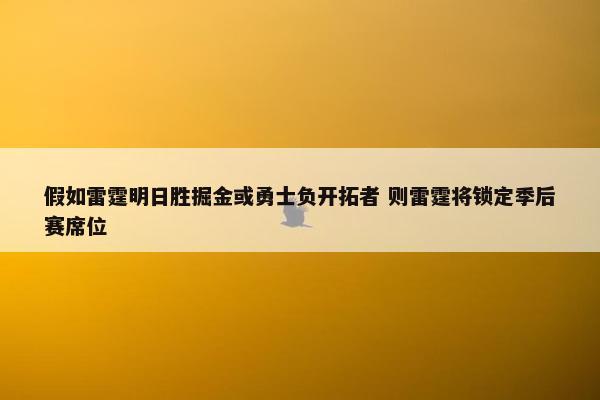 假如雷霆明日胜掘金或勇士负开拓者 则雷霆将锁定季后赛席位